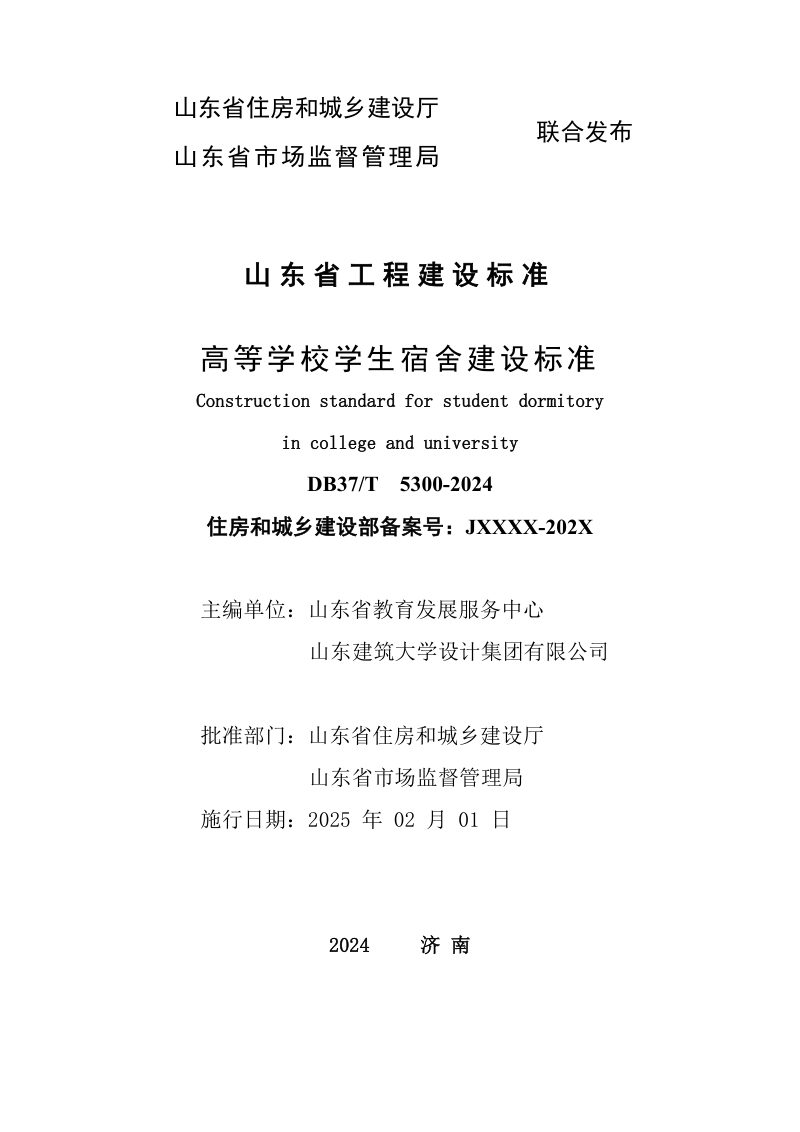 山东省住房和城乡建设厅
山东省市场监督管理局
联合发布

山东省工程建设标准

高等学校学生宿舍建设标准

Construction standard for student dormitory
in college and university

DB37/T 5300-2024

住房和城乡建设部备案号：JXXXX-202X

主编单位：山东省教育发展服务中心
山东建筑大学设计集团有限公司

批准部门：山东省住房和城乡建设厅
山东省市场监督管理局
施行日期：2025年02月01日

2024 济南